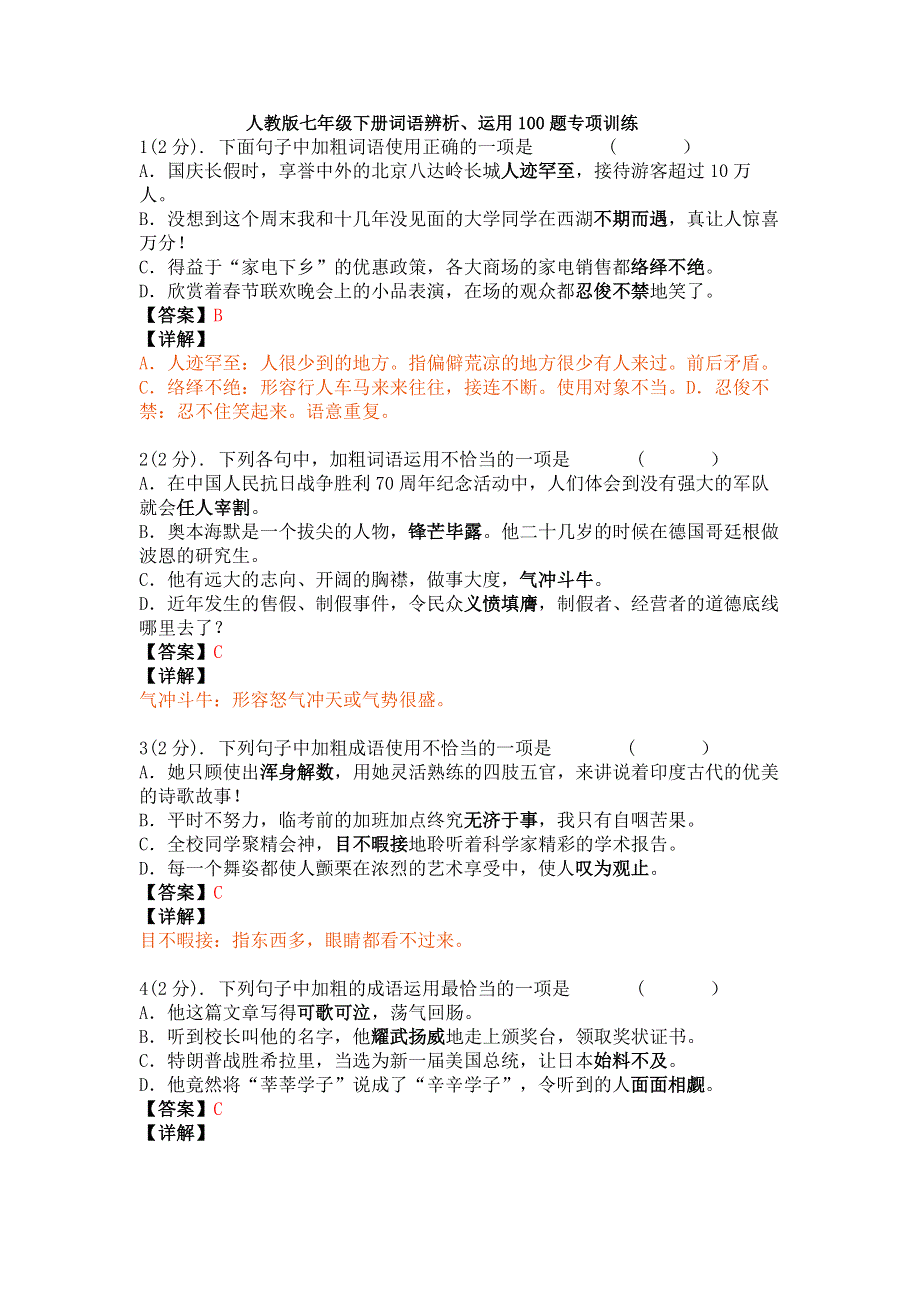 人教版七年级下册词语辨析、运用 100 题专项训练

1(2 分). 下面句子中加粗词语使用正确的一项是　　（　　）
A. 国庆长假时，享誉中外的北京八达岭长城人迹罕至，接待游客超过 10 万人。
B. 没想到这个周末我和十几年没见面的大学同学在西湖不期而遇，真让人惊喜万分！
C. 得益于“家电下乡”的优惠政策，各大商场的家电销售都络绎不绝。
D. 欣赏着春节联欢晚会上的小品表演，在场的观众都忍俊不禁地笑了。
【答案】B
【详解】
A. 人迹罕至：人很少到的地方。指偏僻荒凉的地方很少有人来过。前后矛盾。C. 络绎不绝：形容行人车马来来往往，接连不断。使用对象不当。D. 忍俊不禁：忍不住笑起来。语意重复。

2(2 分). 下列各句中，加粗词语运用不恰当的一项是　　（　　）
A. 在中国人民抗日战争胜利 70 周年纪念活动中，人们体会到没有强大的军队就会任人宰割。
B. 奥本海默是一个拔尖的人物，锋芒毕露。他二十几岁的时候在德国哥廷根做波恩的研究生。
C. 他有远大的志向、开阔的胸襟，做事大度，气冲斗牛。
D. 近年发生的售假、制假事件，令民众义愤填膺，制假者、经营者的道德底线哪里去了？
【答案】C
【详解】
气冲斗牛：形容怒气冲天或气势很盛。

3(2 分). 下列句子中加粗成语使用不恰当的一项是　　（　　）
A. 她只顾使出浑身解数，用她灵活熟练的四肢五官，来讲说着印度古代的优美的诗歌故事！
B. 平时不努力，临考前的加班加点终究无济于事，我只有自咽苦果。
C. 全校同学聚精会神，目不暇接地聆听着科学家精彩的学术报告。
D. 每一个舞姿都使人颤栗在浓烈的艺术享受中，使人叹为观止。
【答案】C
【详解】
目不暇接：指东西多，眼睛都看不过来。

4(2 分). 下列句子中加粗的成语运用最恰当的一项是　　（　　）
A. 他这篇文章写得可歌可泣，荡气回肠。
B. 听到校长叫他的名字，他耀武扬威地走上颁奖台，领取奖状证书。
C. 特朗普战胜希拉里，当选为新一届美国总统，让日本始料不及。
D. 他竟然将“莘莘学子”说成了“辛辛学子”，令听到的人面面相觑。
【答案】C
【详解】